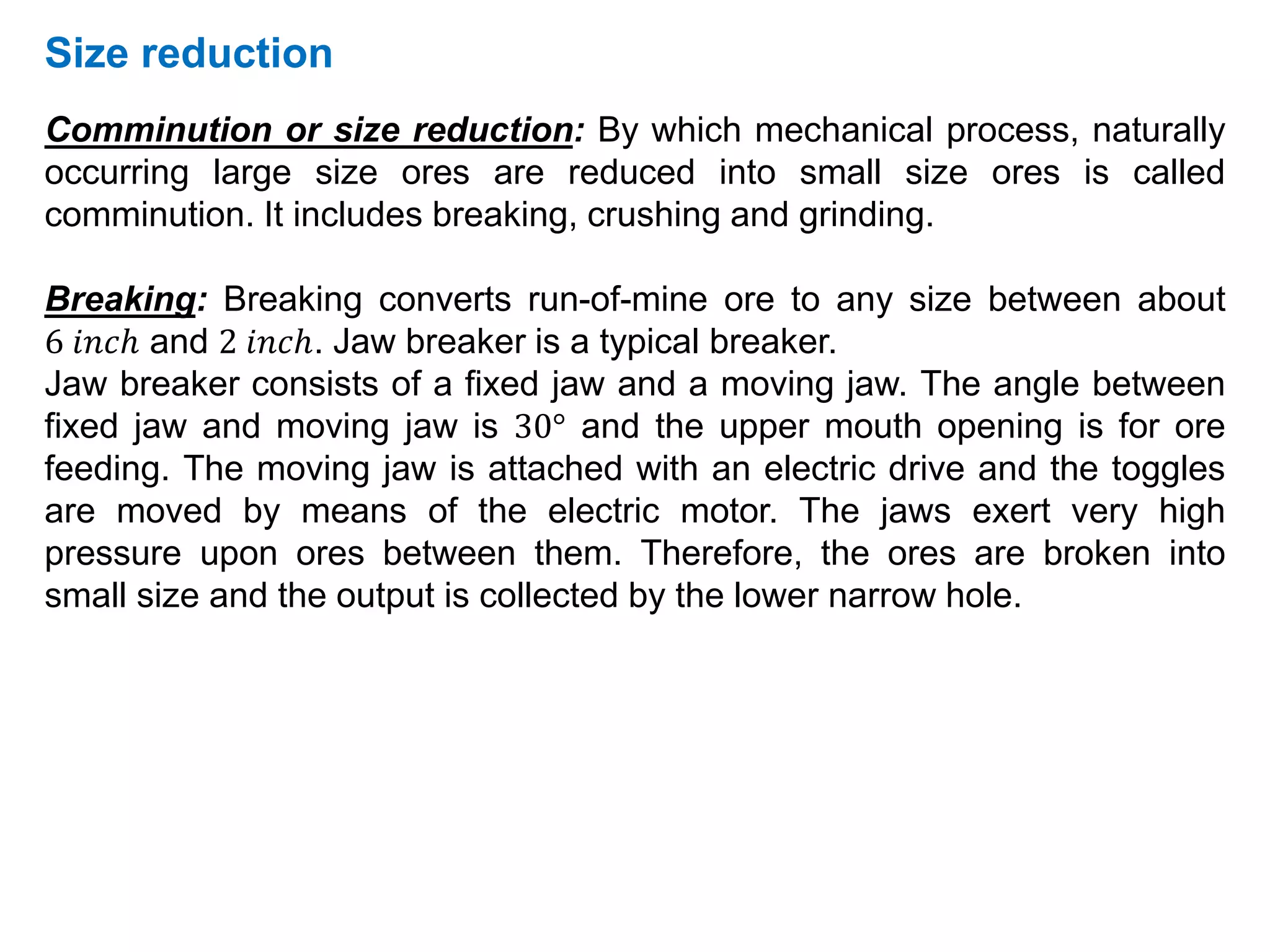 Size reduction

Comminution or size reduction: By which mechanical process, naturally occurring large size ores are reduced into small size ores is called comminution. It includes breaking, crushing and grinding.

Breaking: Breaking converts run-of-mine ore to any size between about $6\ inch$ and $2\ inch$. Jaw breaker is a typical breaker.
Jaw breaker consists of a fixed jaw and a moving jaw. The angle between fixed jaw and moving jaw is $30°$ and the upper mouth opening is for ore feeding. The moving jaw is attached with an electric drive and the toggles are moved by means of the electric motor. The jaws exert very high pressure upon ores between them. Therefore, the ores are broken into small size and the output is collected by the lower narrow hole.